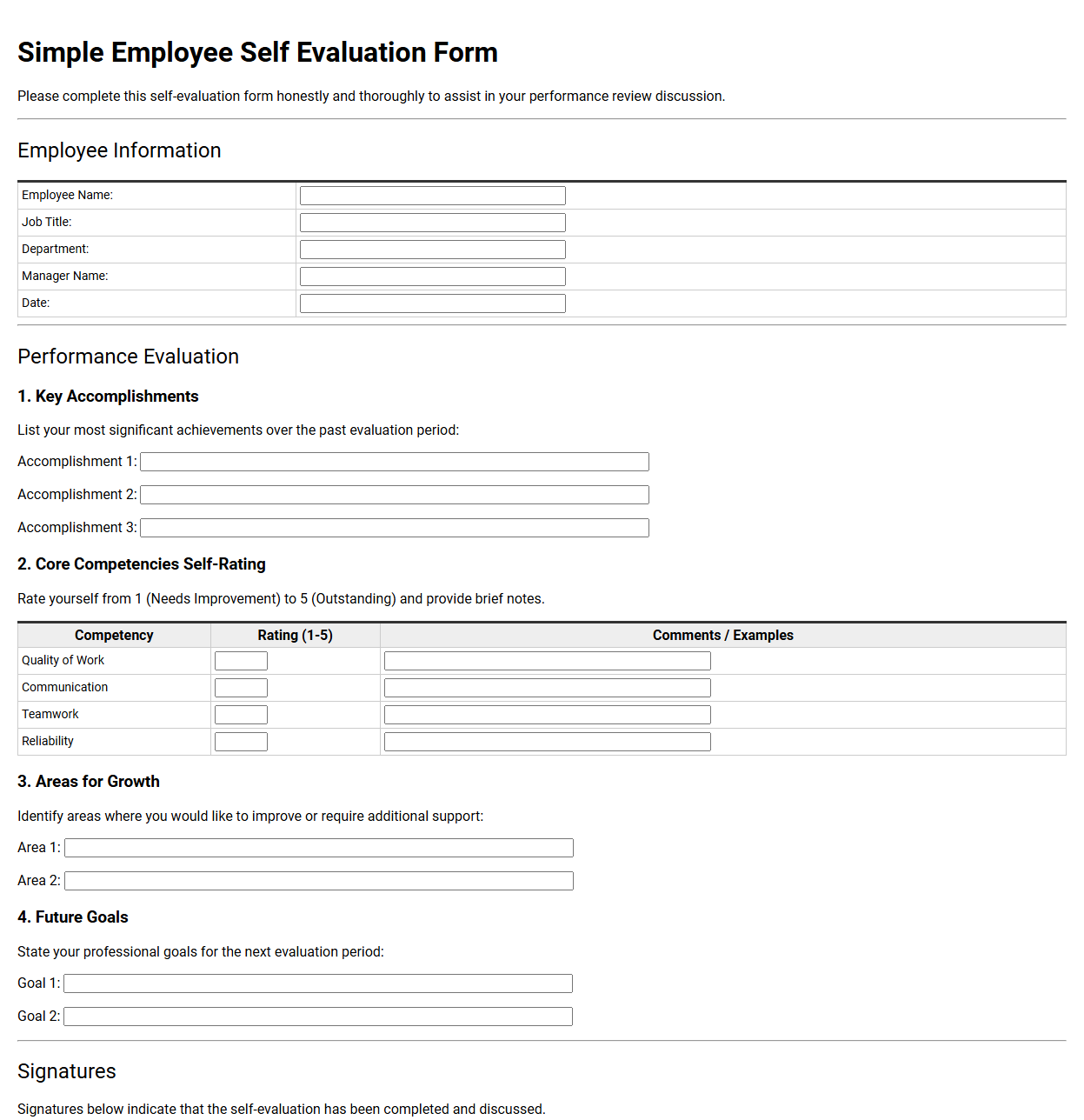 Simple Employee Self Evaluation Form

Please complete this self-evaluation form honestly and thoroughly to assist in your performance review discussion.

Employee Information

Employee Name: ____
Job Title: ____
Department: ____
Manager Name: ____
Date: ____

Performance Evaluation

1. Key Accomplishments

List your most significant achievements over the past evaluation period:

Accomplishment 1: ____

Accomplishment 2: ____

Accomplishment 3: ____

2. Core Competencies Self-Rating

Rate yourself from 1 (Needs Improvement) to 5 (Outstanding) and provide brief notes.

| Competency | Rating (1-5) | Comments / Examples |
|---|---|---|
| Quality of Work | ____ | ____ |
| Communication | ____ | ____ |
| Teamwork | ____ | ____ |
| Reliability | ____ | ____ |

3. Areas for Growth

Identify areas where you would like to improve or require additional support:

Area 1: ____

Area 2: ____

4. Future Goals

State your professional goals for the next evaluation period:

Goal 1: ____

Goal 2: ____

Signatures

Signatures below indicate that the self-evaluation has been completed and discussed.